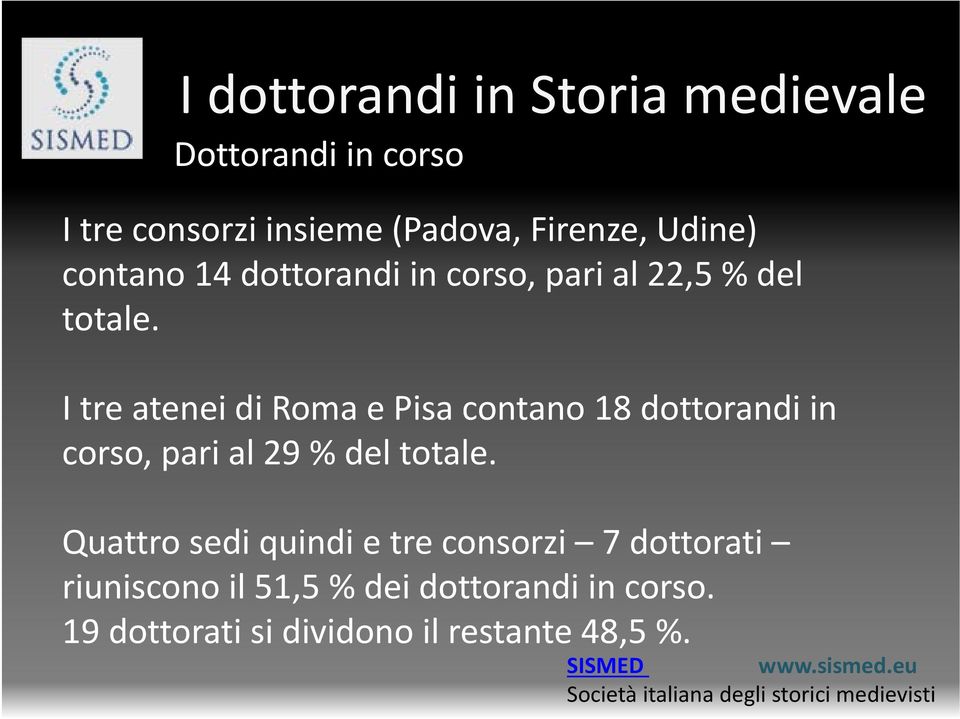 SISMED

I dottorandi in Storia medievale

Dottorandi in corso

I tre consorzi insieme (Padova, Firenze, Udine) contano 14 dottorandi in corso, pari al 22,5 % del totale.

I tre atenei di Roma e Pisa contano 18 dottorandi in corso, pari al 29 % del totale.

Quattro sedi quindi e tre consorzi – 7 dottorati – riuniscono il 51,5 % dei dottorandi in corso.
19 dottorati si dividono il restante 48,5 %.

SISMED www.sismed.eu
Società italiana degli storici medievisti